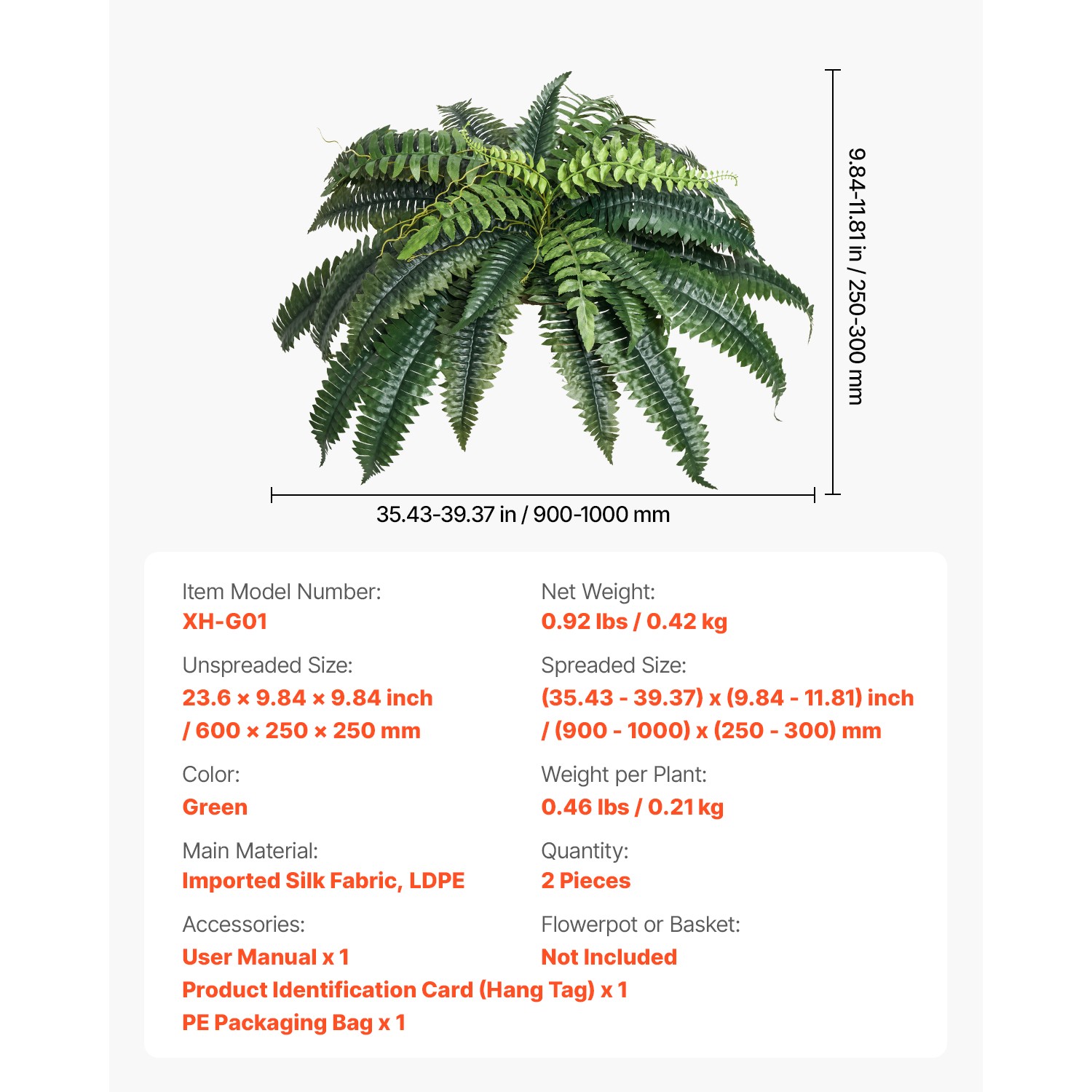 9.84-11.81 in / 250-300 mm

35.43-39.37 in / 900-1000 mm

Item Model Number:
XH-G01

Unspreaded Size:
23.6 × 9.84 × 9.84 inch / 600 × 250 × 250 mm

Color:
Green

Main Material:
Imported Silk Fabric, LDPE

Accessories:
User Manual x 1
Product Identification Card (Hang Tag) x 1
PE Packaging Bag x 1

Net Weight:
0.92 lbs / 0.42 kg

Spreaded Size:
(35.43 - 39.37) x (9.84 - 11.81) inch / (900 - 1000) x (250 - 300) mm

Weight per Plant:
0.46 lbs / 0.21 kg

Quantity:
2 Pieces

Flowerpot or Basket:
Not Included